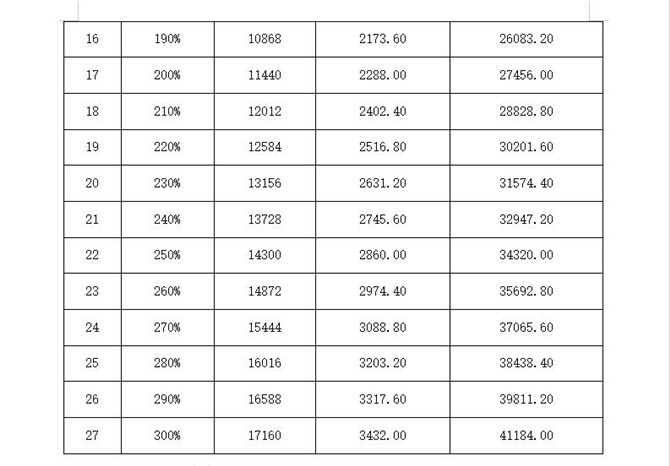 | 16 | 190% | 10868 | 2173.60 | 26083.20 |
|---|---|---|---|---|
| 17 | 200% | 11440 | 2288.00 | 27456.00 |
| 18 | 210% | 12012 | 2402.40 | 28828.80 |
| 19 | 220% | 12584 | 2516.80 | 30201.60 |
| 20 | 230% | 13156 | 2631.20 | 31574.40 |
| 21 | 240% | 13728 | 2745.60 | 32947.20 |
| 22 | 250% | 14300 | 2860.00 | 34320.00 |
| 23 | 260% | 14872 | 2974.40 | 35692.80 |
| 24 | 270% | 15444 | 3088.80 | 37065.60 |
| 25 | 280% | 16016 | 3203.20 | 38438.40 |
| 26 | 290% | 16588 | 3317.60 | 39811.20 |
| 27 | 300% | 17160 | 3432.00 | 41184.00 |